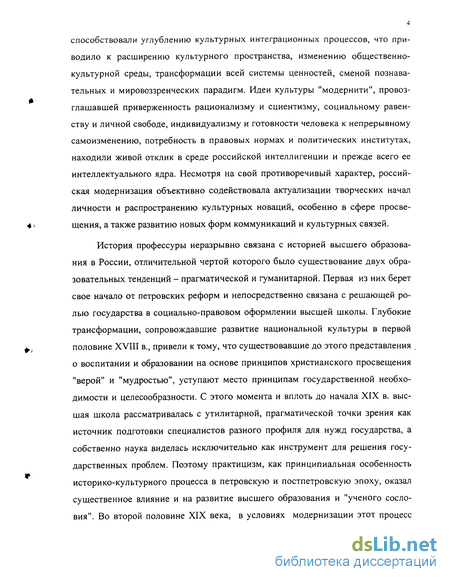 4

способствовали углублению культурных интеграционных процессов, что приводило к расширению культурного пространства, изменению общественно-культурной среды, трансформации всей системы ценностей, сменой познавательных и мировоззренческих парадигм. Идеи культуры "модернити", провозглашавшей приверженность рационализму и сциентизму, социальному равенству и личной свободе, индивидуализму и готовности человека к непрерывному самоизменению, потребность в правовых нормах и политических институтах, находили живой отклик в среде российской интеллигенции и прежде всего ее интеллектуального ядра. Несмотря на свой противоречивый характер, российская модернизация объективно содействовала актуализации творческих начал личности и распространению культурных новаций, особенно в сфере просвещения, а также развитию новых форм коммуникаций и культурных связей.

История профессуры неразрывно связана с историей высшего образования в России, отличительной чертой которого было существование двух образовательных тенденций – прагматической и гуманитарной. Первая из них берет свое начало от петровских реформ и непосредственно связана с решающей ролью государства в социально-правовом оформлении высшей школы. Глубокие трансформации, сопровождавшие развитие национальной культуры в первой половине XVIII в., привели к тому, что существовавшие до этого представления о воспитании и образовании на основе принципов христианского просвещения "верой" и "мудростью", уступают место принципам государственной необходимости и целесообразности. С этого момента и вплоть до начала XIX в. высшая школа рассматривалась с утилитарной, прагматической точки зрения как источник подготовки специалистов разного профиля для нужд государства, а собственно наука виделась исключительно как инструмент для решения государственных проблем. Поэтому практицизм, как принципиальная особенность историко-культурного процесса в петровскую и постпетровскую эпоху, оказал существенное влияние и на развитие высшего образования и "ученого сословия". Во второй половине XIX века, в условиях модернизации этот процесс

dsLib.net
библиотека диссертаций